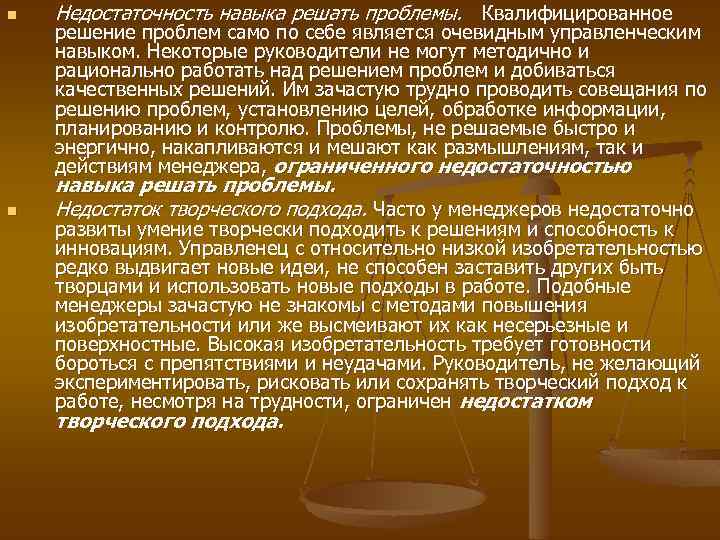 Недостаточность навыка решать проблемы. Квалифицированное решение проблем само по себе является очевидным управленческим навыком. Некоторые руководители не могут методично и рационально работать над решением проблем и добиваться качественных решений. Им зачастую трудно проводить совещания по решению проблем, установлению целей, обработке информации, планированию и контролю. Проблемы, не решаемые быстро и энергично, накапливаются и мешают как размышлениям, так и действиям менеджера, ограниченного недостаточностью навыка решать проблемы.

Недостаток творческого подхода. Часто у менеджеров недостаточно развиты умение творчески подходить к решениям и способность к инновациям. Управленец с относительно низкой изобретательностью редко выдвигает новые идеи, не способен заставить других быть творцами и использовать новые подходы в работе. Подобные менеджеры зачастую не знакомы с методами повышения изобретательности или же высмеивают их как несерьезные и поверхностные. Высокая изобретательность требует готовности бороться с препятствиями и неудачами. Руководитель, не желающий экспериментировать, рисковать или сохранять творческий подход к работе, несмотря на трудности, ограничен недостатком творческого подхода.